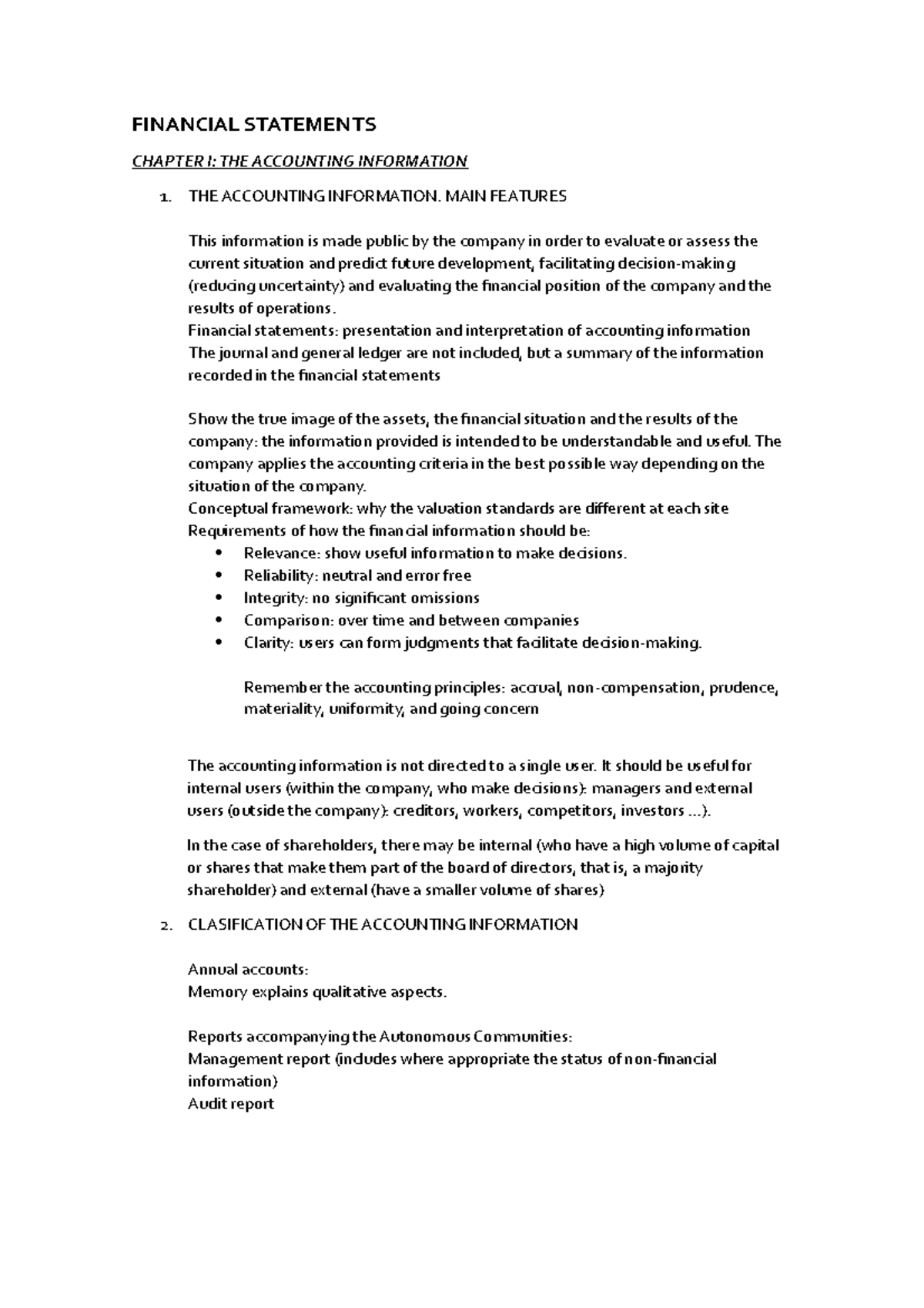 FINANCIAL STATEMENTS

CHAPTER I: THE ACCOUNTING INFORMATION

1. THE ACCOUNTING INFORMATION. MAIN FEATURES

This information is made public by the company in order to evaluate or assess the current situation and predict future development, facilitating decision-making (reducing uncertainty) and evaluating the financial position of the company and the results of operations.
Financial statements: presentation and interpretation of accounting information
The journal and general ledger are not included, but a summary of the information recorded in the financial statements

Show the true image of the assets, the financial situation and the results of the company: the information provided is intended to be understandable and useful. The company applies the accounting criteria in the best possible way depending on the situation of the company.
Conceptual framework: why the valuation standards are different at each site
Requirements of how the financial information should be:
• Relevance: show useful information to make decisions.
• Reliability: neutral and error free
• Integrity: no significant omissions
• Comparison: over time and between companies
• Clarity: users can form judgments that facilitate decision-making.

Remember the accounting principles: accrual, non-compensation, prudence, materiality, uniformity, and going concern

The accounting information is not directed to a single user. It should be useful for internal users (within the company, who make decisions): managers and external users (outside the company): creditors, workers, competitors, investors ...).

In the case of shareholders, there may be internal (who have a high volume of capital or shares that make them part of the board of directors, that is, a majority shareholder) and external (have a smaller volume of shares)

2. CLASIFICATION OF THE ACCOUNTING INFORMATION

Annual accounts:
Memory explains qualitative aspects.

Reports accompanying the Autonomous Communities:
Management report (includes where appropriate the status of non-financial information)
Audit report